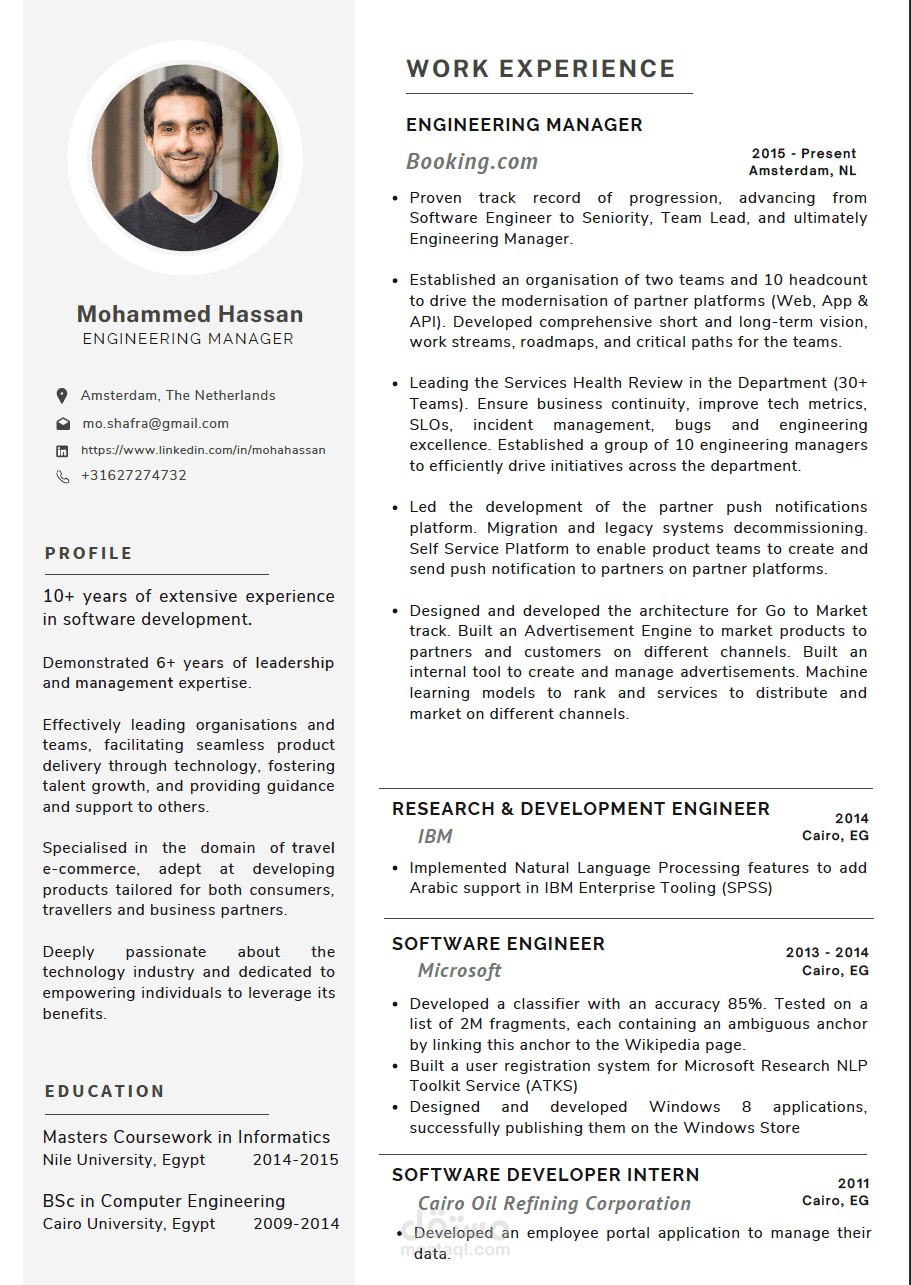 Mohammed Hassan
ENGINEERING MANAGER

Amsterdam, The Netherlands
mo.shafra@gmail.com
https://www.linkedin.com/in/mohahassan
+31627274732

PROFILE

10+ years of extensive experience in software development.

Demonstrated 6+ years of leadership and management expertise.

Effectively leading organisations and teams, facilitating seamless product delivery through technology, fostering talent growth, and providing guidance and support to others.

Specialised in the domain of travel e-commerce, adept at developing products tailored for both consumers, travellers and business partners.

Deeply passionate about the technology industry and dedicated to empowering individuals to leverage its benefits.

EDUCATION

Masters Coursework in Informatics
Nile University, Egypt 2014-2015

BSc in Computer Engineering
Cairo University, Egypt 2009-2014

WORK EXPERIENCE

ENGINEERING MANAGER
Booking.com
2015 - Present
Amsterdam, NL

- Proven track record of progression, advancing from Software Engineer to Seniority, Team Lead, and ultimately Engineering Manager.
- Established an organisation of two teams and 10 headcount to drive the modernisation of partner platforms (Web, App & API). Developed comprehensive short and long-term vision, work streams, roadmaps, and critical paths for the teams.
- Leading the Services Health Review in the Department (30+ Teams). Ensure business continuity, improve tech metrics, SLOs, incident management, bugs and engineering excellence. Established a group of 10 engineering managers to efficiently drive initiatives across the department.
- Led the development of the partner push notifications platform. Migration and legacy systems decommissioning. Self Service Platform to enable product teams to create and send push notification to partners on partner platforms.
- Designed and developed the architecture for Go to Market track. Built an Advertisement Engine to market products to partners and customers on different channels. Built an internal tool to create and manage advertisements. Machine learning models to rank and services to distribute and market on different channels.

RESEARCH & DEVELOPMENT ENGINEER
IBM
2014
Cairo, EG

- Implemented Natural Language Processing features to add Arabic support in IBM Enterprise Tooling (SPSS)

SOFTWARE ENGINEER
Microsoft
2013 - 2014
Cairo, EG

- Developed a classifier with an accuracy 85%. Tested on a list of 2M fragments, each containing an ambiguous anchor by linking this anchor to the Wikipedia page.
- Built a user registration system for Microsoft Research NLP Toolkit Service (ATKS)
- Designed and developed Windows 8 applications, successfully publishing them on the Windows Store

SOFTWARE DEVELOPER INTERN
Cairo Oil Refining Corporation
2011
Cairo, EG

- Developed an employee portal application to manage their data.

مستقل
mostaql.com